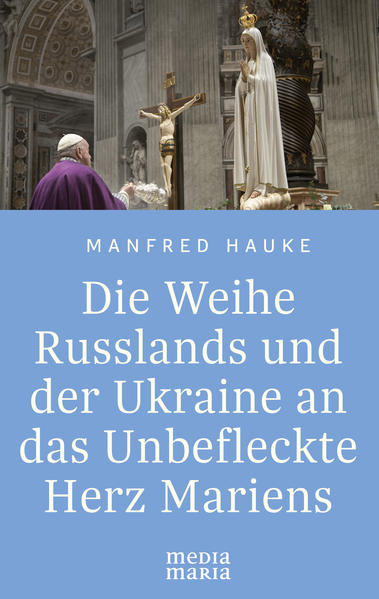 MANFRED HAUKE

Die Weihe Russlands und der Ukraine an das Unbefleckte Herz Mariens

media maria